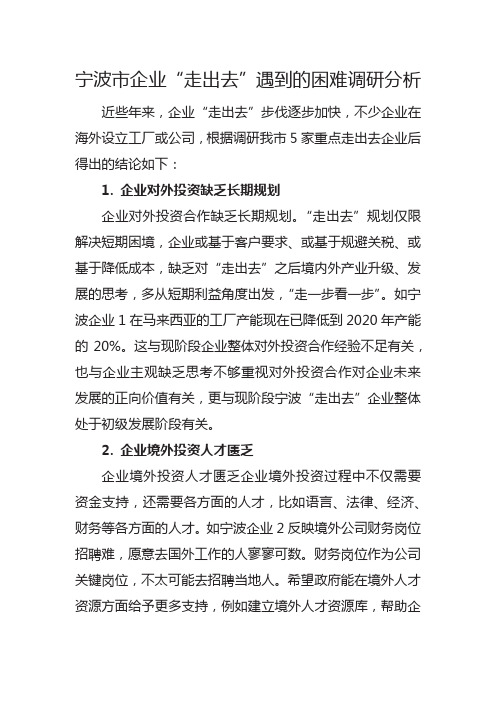 宁波市企业“走出去”遇到的困难调研分析

近些年来，企业“走出去”步伐逐步加快，不少企业在海外设立工厂或公司，根据调研我市 5 家重点走出去企业后得出的结论如下：

1. 企业对外投资缺乏长期规划

企业对外投资合作缺乏长期规划。“走出去”规划仅限解决短期困境，企业或基于客户要求、或基于规避关税、或基于降低成本，缺乏对“走出去”之后境内外产业升级、发展的思考，多从短期利益角度出发，“走一步看一步”。如宁波企业 1 在马来西亚的工厂产能现在已降低到 2020 年产能的 20%。这与现阶段企业整体对外投资合作经验不足有关，也与企业主观缺乏思考不够重视对外投资合作对企业未来发展的正向价值有关，更与现阶段宁波“走出去”企业整体处于初级发展阶段有关。

2. 企业境外投资人才匮乏

企业境外投资人才匮乏企业境外投资过程中不仅需要资金支持，还需要各方面的人才，比如语言、法律、经济、财务等各方面的人才。如宁波企业 2 反映境外公司财务岗位招聘难，愿意去国外工作的人寥寥可数。财务岗位作为公司关键岗位，不太可能去招聘当地人。希望政府能在境外人才资源方面给予更多支持，例如建立境外人才资源库，帮助企